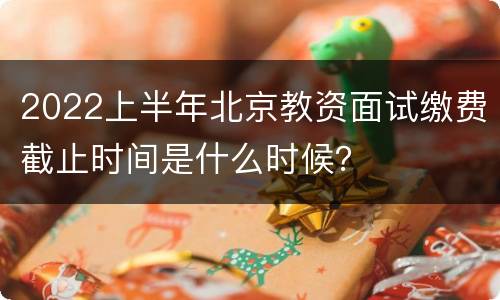 2022上半年北京教资面试缴费截止时间是什么时候?